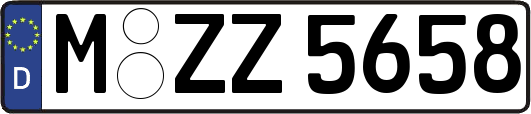 D
M ZZ 5658